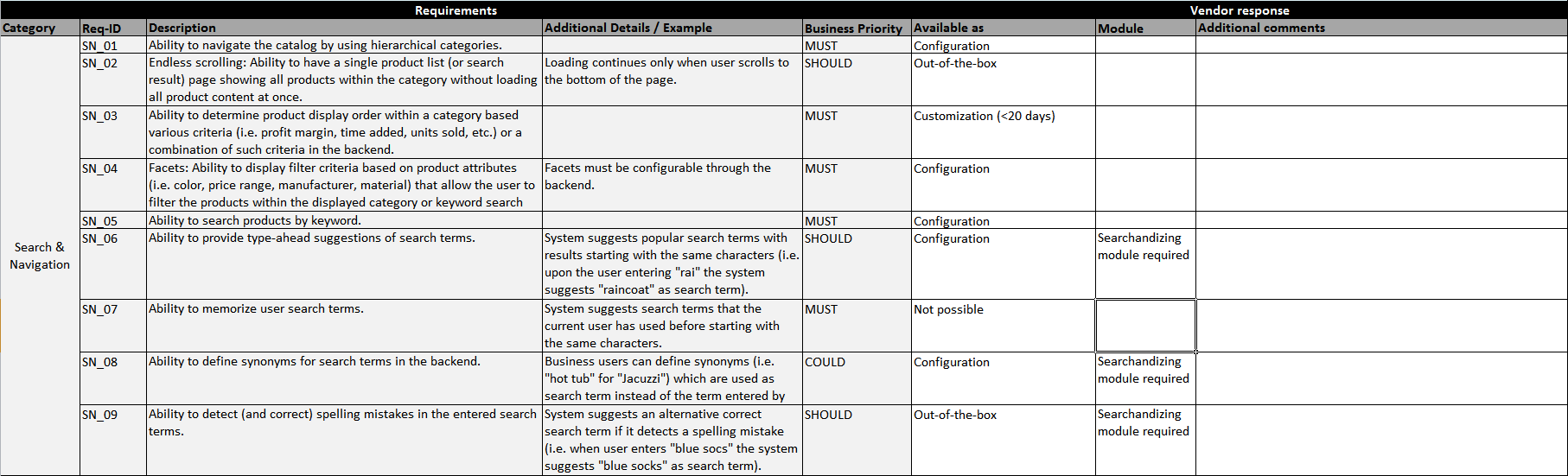 | Requirements | | | | | Vendor response | | |
|---|---|---|---|---|---|---|---|
| Category | Req-ID | Description | Additional Details / Example | Business Priority | Available as | Module | Additional comments |
| Search & Navigation | SN_01 | Ability to navigate the catalog by using hierarchical categories. | | MUST | Configuration | | |
| | SN_02 | Endless scrolling: Ability to have a single product list (or search result) page showing all products within the category without loading all product content at once. | Loading continues only when user scrolls to the bottom of the page. | SHOULD | Out-of-the-box | | |
| | SN_03 | Ability to determine product display order within a category based various criteria (i.e. profit margin, time added, units sold, etc.) or a combination of such criteria in the backend. | | MUST | Customization (<20 days) | | |
| | SN_04 | Facets: Ability to display filter criteria based on product attributes (i.e. color, price range, manufacturer, material) that allow the user to filter the products within the displayed category or keyword search | Facets must be configurable through the backend. | MUST | Configuration | | |
| | SN_05 | Ability to search products by keyword. | | MUST | Configuration | | |
| | SN_06 | Ability to provide type-ahead suggestions of search terms. | System suggests popular search terms with results starting with the same characters (i.e. upon the user entering "rai" the system suggests "raincoat" as search term). | SHOULD | Configuration | Searchandizing module required | |
| | SN_07 | Ability to memorize user search terms. | System suggests search terms that the current user has used before starting with the same characters. | MUST | Not possible | | |
| | SN_08 | Ability to define synonyms for search terms in the backend. | Business users can define synonyms (i.e. "hot tub" for "Jacuzzi") which are used as search term instead of the term entered by | COULD | Configuration | Searchandizing module required | |
| | SN_09 | Ability to detect (and correct) spelling mistakes in the entered search terms. | System suggests an alternative correct search term if it detects a spelling mistake (i.e. when user enters "blue socs" the system suggests "blue socks" as search term). | SHOULD | Out-of-the-box | Searchandizing module required | |